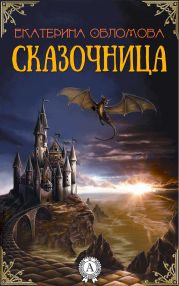 ЕКАТЕРИНА ОБЛОМОВА
СКАЗОЧНИЦА

A